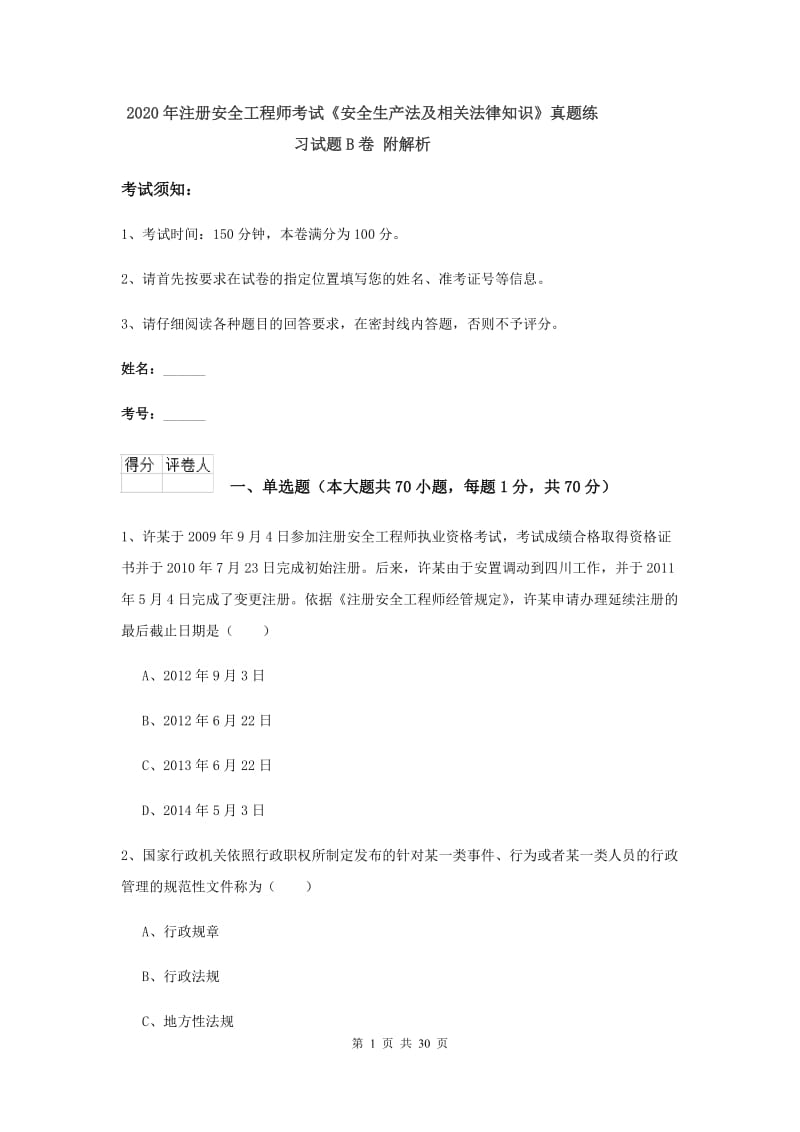 2020年注册安全工程师考试《安全生产法及相关法律知识》真题练习试题B卷 附解析

考试须知：

1、考试时间：150分钟，本卷满分为100分。

2、请首先按要求在试卷的指定位置填写您的姓名、准考证号等信息。

3、请仔细阅读各种题目的回答要求，在密封线内答题，否则不予评分。

姓名：______

考号：______

| 得分 | 评卷人 |
|---|---|
| | |

一、单选题（本大题共70小题，每题1分，共70分）

1、许某于2009年9月4日参加注册安全工程师执业资格考试，考试成绩合格取得资格证书并于2010年7月23日完成初始注册。后来，许某由于安置调动到四川工作，并于2011年5月4日完成了变更注册。依据《注册安全工程师经管规定》，许某申请办理延续注册的最后截止日期是（　　）

A、2012年9月3日

B、2012年6月22日

C、2013年6月22日

D、2014年5月3日

2、国家行政机关依照行政职权所制定发布的针对某一类事件、行为或者某一类人员的行政管理的规范性文件称为（　　）

A、行政规章

B、行政法规

C、地方性法规

第 1 页 共 30 页